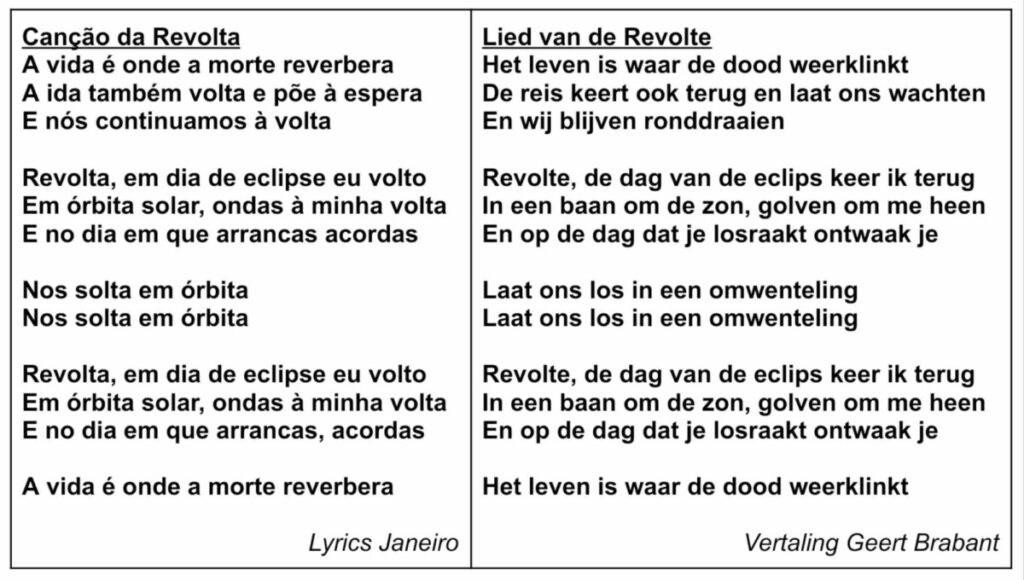 Canção da Revolta
A vida é onde a morte reverbera
A ida também volta e põe à espera
E nós continuamos à volta

Revolta, em dia de eclipse eu volto
Em órbita solar, ondas à minha volta
E no dia em que arrancas acordas

Nos solta em órbita
Nos solta em órbita

Revolta, em dia de eclipse eu volto
Em órbita solar, ondas à minha volta
E no dia em que arrancas, acordas

A vida é onde a morte reverbera

Lyrics Janeiro

Lied van de Revolte
Het leven is waar de dood weerklinkt
De reis keert ook terug en laat ons wachten
En wij blijven ronddraaien

Revolte, de dag van de eclips keer ik terug
In een baan om de zon, golven om me heen
En op de dag dat je losraakt ontwaak je

Laat ons los in een omwenteling
Laat ons los in een omwenteling

Revolte, de dag van de eclips keer ik terug
In een baan om de zon, golven om me heen
En op de dag dat je losraakt ontwaak je

Het leven is waar de dood weerklinkt

Vertaling Geert Brabant